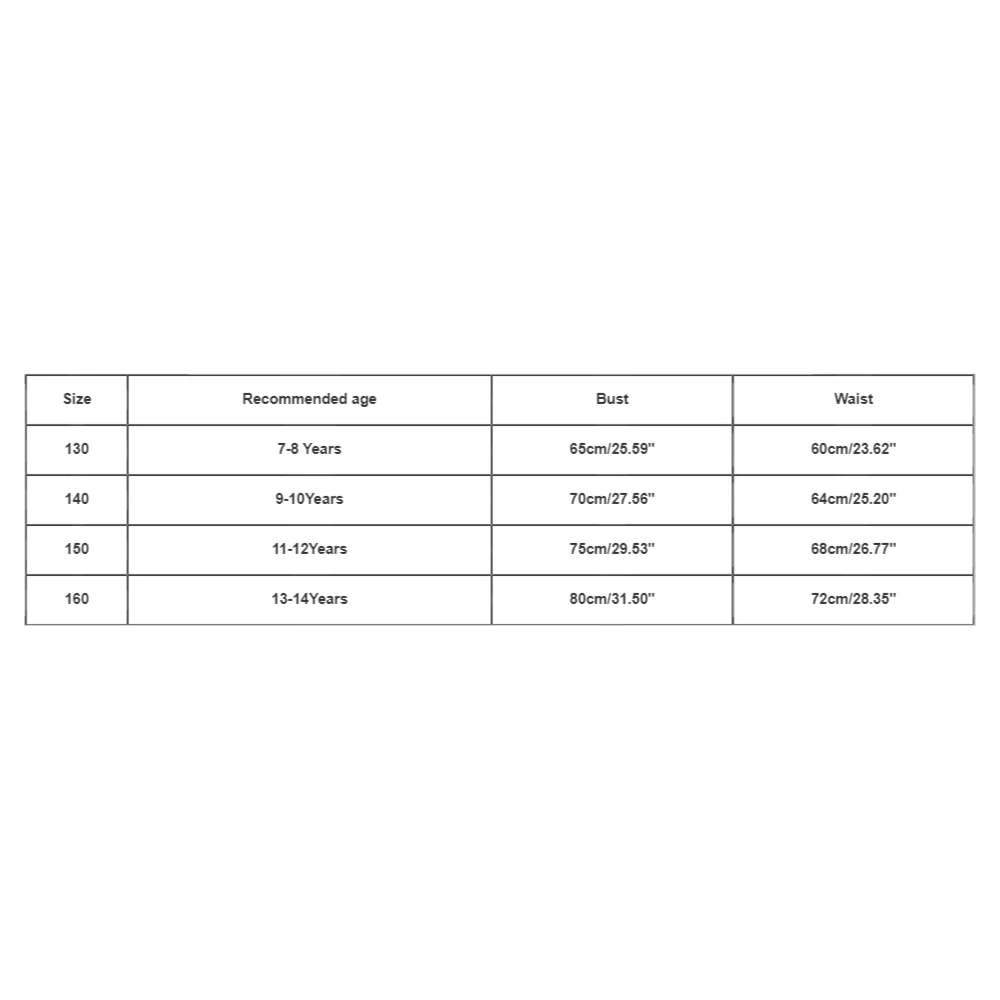 | Size | Recommended age | Bust | Waist |
|---|---|---|---|
| 130 | 7-8 Years | 65cm/25.59'' | 60cm/23.62'' |
| 140 | 9-10Years | 70cm/27.56'' | 64cm/25.20'' |
| 150 | 11-12Years | 75cm/29.53'' | 68cm/26.77'' |
| 160 | 13-14Years | 80cm/31.50'' | 72cm/28.35'' |